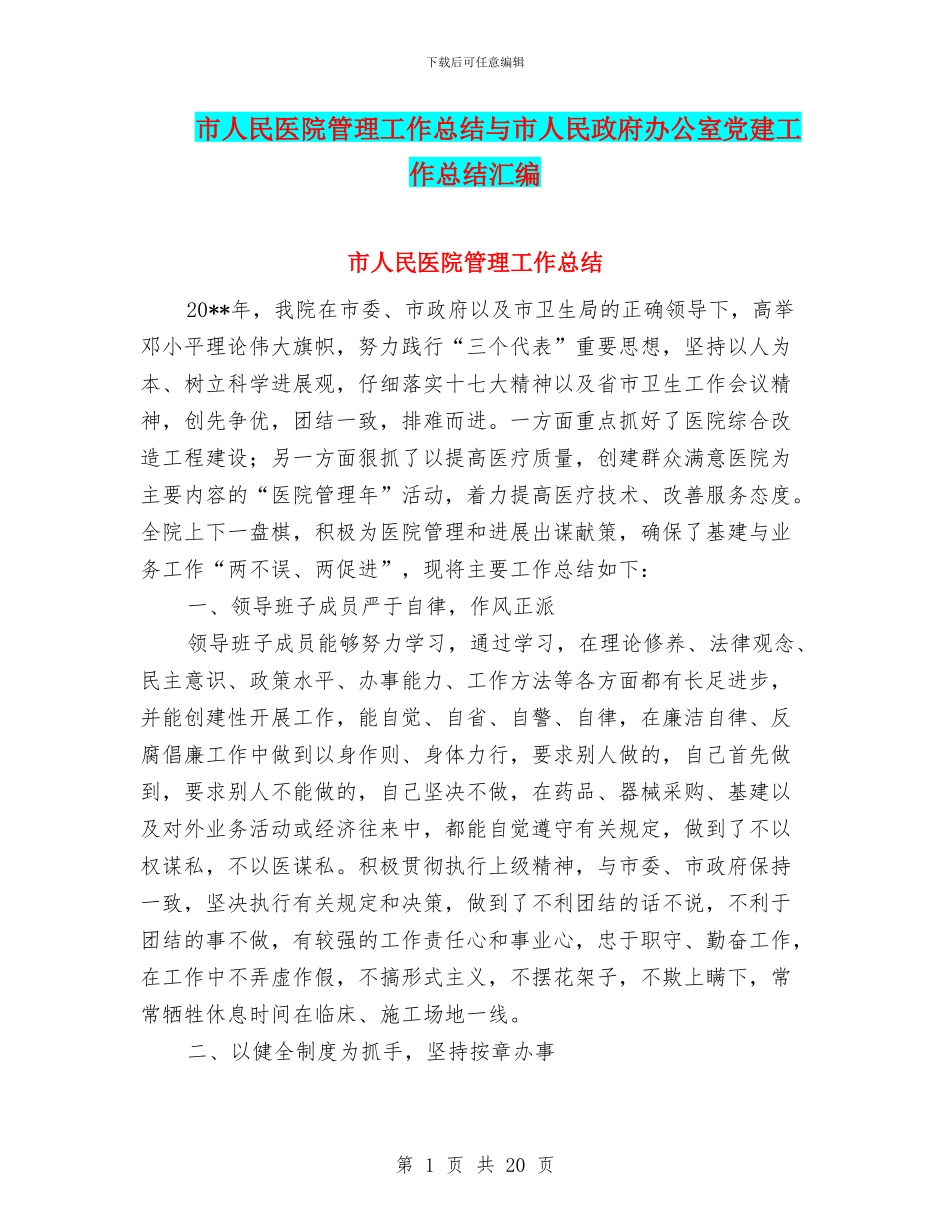 下载后可任意编辑

市人民医院管理工作总结与市人民政府办公室党建工作总结汇编

市人民医院管理工作总结

20**年，我院在市委、市政府以及市卫生局的正确领导下，高举邓小平理论伟大旗帜，努力践行“三个代表”重要思想，坚持以人为本、树立科学进展观，仔细落实十七大精神以及省市卫生工作会议精神，创先争优，团结一致，排难而进。一方面重点抓好了医院综合改造工程建设；另一方面狠抓了以提高医疗质量，创建群众满意医院为主要内容的“医院管理年”活动，着力提高医疗技术、改善服务态度。全院上下一盘棋，积极为医院管理和进展出谋献策，确保了基建与业务工作“两不误、两促进”，现将主要工作总结如下：

一、领导班子成员严于自律，作风正派

领导班子成员能够努力学习，通过学习，在理论修养、法律观念、民主意识、政策水平、办事能力、工作方法等各方面都有长足进步，并能创建性开展工作，能自觉、自省、自警、自律，在廉洁自律、反腐倡廉工作中做到以身作则、身体力行，要求别人做的，自己首先做到，要求别人不能做的，自己坚决不做，在药品、器械采购、基建以及对外业务活动或经济往来中，都能自觉遵守有关规定，做到了不以权谋私，不以医谋私。积极贯彻执行上级精神，与市委、市政府保持一致，坚决执行有关规定和决策，做到了不利团结的话不说，不利于团结的事不做，有较强的工作责任心和事业心，忠于职守、勤奋工作，在工作中不弄虚作假，不搞形式主义，不摆花架子，不欺上瞒下，常常牺牲休息时间在临床、施工场地一线。

二、以健全制度为抓手，坚持按章办事

第 1 页 共 20 页